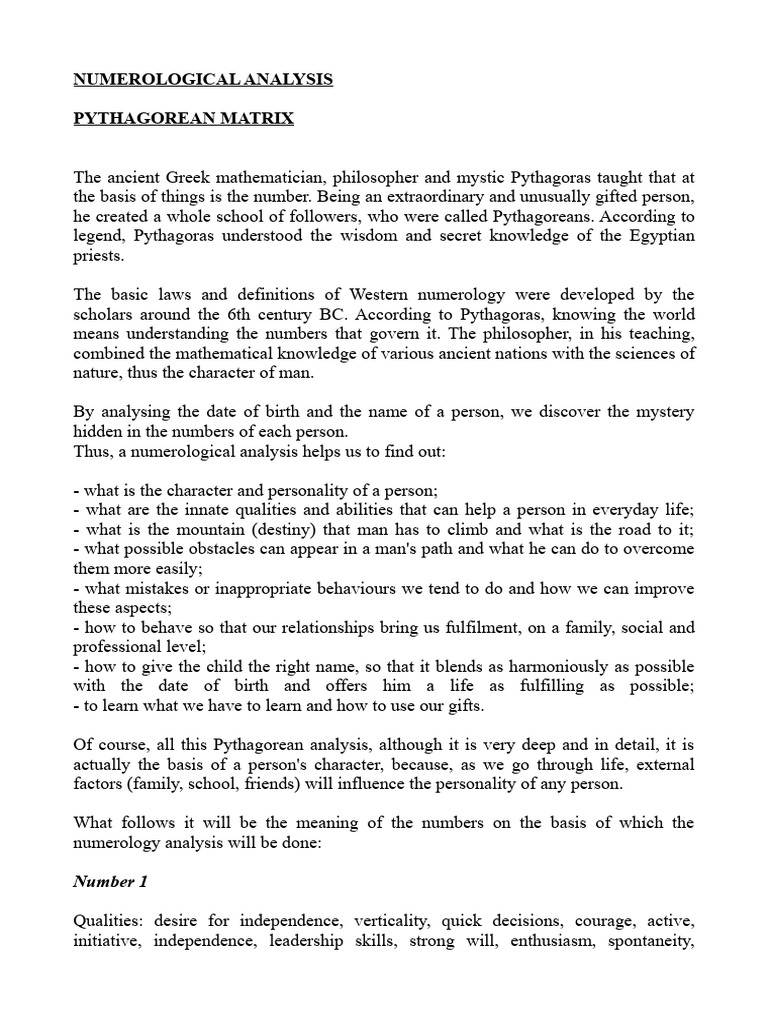 NUMEROLOGICAL ANALYSIS

PYTHAGOREAN MATRIX

The ancient Greek mathematician, philosopher and mystic Pythagoras taught that at the basis of things is the number. Being an extraordinary and unusually gifted person, he created a whole school of followers, who were called Pythagoreans. According to legend, Pythagoras understood the wisdom and secret knowledge of the Egyptian priests.

The basic laws and definitions of Western numerology were developed by the scholars around the 6th century BC. According to Pythagoras, knowing the world means understanding the numbers that govern it. The philosopher, in his teaching, combined the mathematical knowledge of various ancient nations with the sciences of nature, thus the character of man.

By analysing the date of birth and the name of a person, we discover the mystery hidden in the numbers of each person.
Thus, a numerological analysis helps us to find out:

- what is the character and personality of a person;
- what are the innate qualities and abilities that can help a person in everyday life;
- what is the mountain (destiny) that man has to climb and what is the road to it;
- what possible obstacles can appear in a man's path and what he can do to overcome them more easily;
- what mistakes or inappropriate behaviours we tend to do and how we can improve these aspects;
- how to behave so that our relationships bring us fulfilment, on a family, social and professional level;
- how to give the child the right name, so that it blends as harmoniously as possible with the date of birth and offers him a life as fulfilling as possible;
- to learn what we have to learn and how to use our gifts.

Of course, all this Pythagorean analysis, although it is very deep and in detail, it is actually the basis of a person's character, because, as we go through life, external factors (family, school, friends) will influence the personality of any person.

What follows it will be the meaning of the numbers on the basis of which the numerology analysis will be done:

Number 1

Qualities: desire for independence, verticality, quick decisions, courage, active, initiative, independence, leadership skills, strong will, enthusiasm, spontaneity,